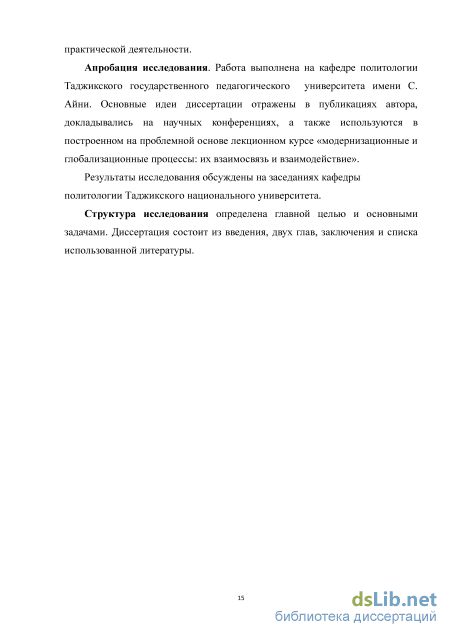 практической деятельности.

Апробация исследования. Работа выполнена на кафедре политологии Таджикского государственного педагогического университета имени С. Айни. Основные идеи диссертации отражены в публикациях автора, докладывались на научных конференциях, а также используются в построенном на проблемной основе лекционном курсе «модернизационные и глобализационные процессы: их взаимосвязь и взаимодействие».

Результаты исследования обсуждены на заседаниях кафедры политологии Таджикского национального университета.

Структура исследования определена главной целью и основными задачами. Диссертация состоит из введения, двух глав, заключения и списка использованной литературы.

15

dsLib.net
библиотека диссертаций